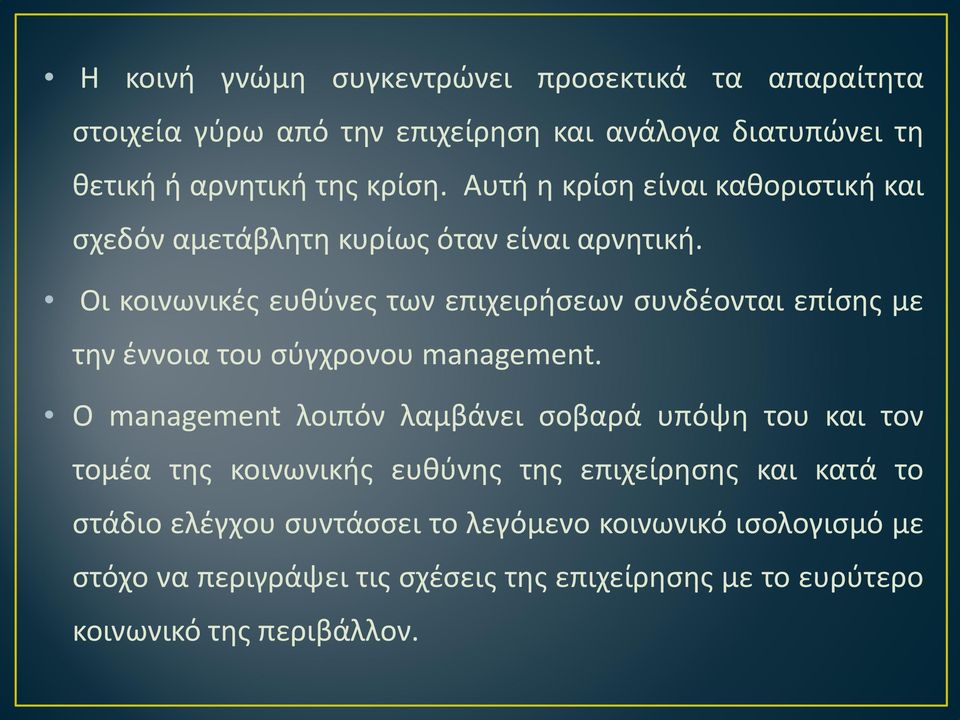 • Η κοινή γνώμη συγκεντρώνει προσεκτικά τα απαραίτητα στοιχεία γύρω από την επιχείρηση και ανάλογα διατυπώνει τη θετική ή αρνητική της κρίση. Αυτή η κρίση είναι καθοριστική και σχεδόν αμετάβλητη κυρίως όταν είναι αρνητική.

• Οι κοινωνικές ευθύνες των επιχειρήσεων συνδέονται επίσης με την έννοια του σύγχρονου management.

• Ο management λοιπόν λαμβάνει σοβαρά υπόψη του και τον τομέα της κοινωνικής ευθύνης της επιχείρησης και κατά το στάδιο ελέγχου συντάσσει το λεγόμενο κοινωνικό ισολογισμό με στόχο να περιγράψει τις σχέσεις της επιχείρησης με το ευρύτερο κοινωνικό της περιβάλλον.